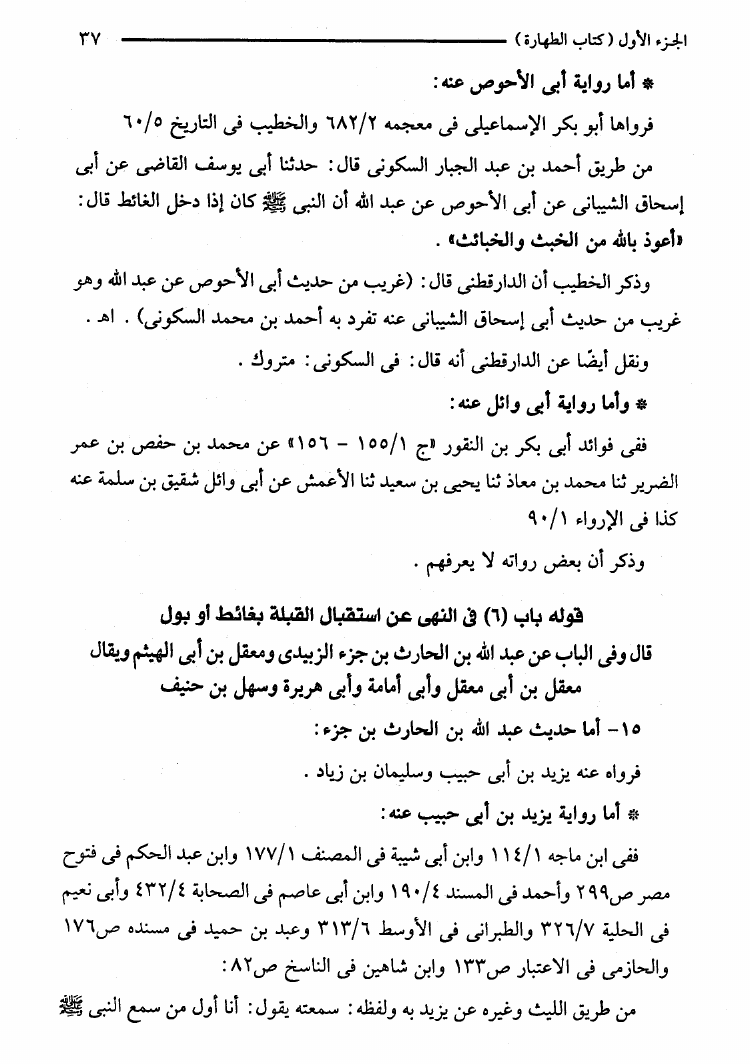 الجزء الأول (كتاب الطهارة) ٣٧

* أما رواية أبى الأحوص عنه:

فرواها أبو بكر الإسماعيلى فى معجمه ٦٨٢/٢ والخطيب فى التاريخ ٦٠/٥

من طريق أحمد بن عبد الجبار السكونى قال: حدثنا أبى يوسف القاضى عن أبى إسحاق الشيبانى عن أبى الأحوص عن عبد الله أن النبى ﷺ كان إذا دخل الغائط قال: «أعوذ بالله من الخبث والخبائث».

وذكر الخطيب أن الدارقطنى قال: (غريب من حديث أبى الأحوص عن عبد الله وهو غريب من حديث أبى إسحاق الشيبانى عنه تفرد به أحمد بن محمد السكونى). اهـ.

ونقل أيضًا عن الدارقطنى أنه قال: فى السكونى: متروك.

* وأما رواية أبى وائل عنه:

ففى فوائد أبى بكر بن النقور «ج ١٥٥/١ - ١٥٦» عن محمد بن حفص بن عمر الضرير ثنا محمد بن معاذ ثنا يحيى بن سعيد ثنا الأعمش عن أبى وائل شقيق بن سلمة عنه كذا فى الإرواء ٩٠/١

وذكر أن بعض رواته لا يعرفهم.

قوله باب (٦) فى النهى عن استقبال القبلة بغائط أو بول

قال وفى الباب عن عبد الله بن الحارث بن جزء الزبيدى ومعقل بن أبى الهيثم ويقال معقل بن أبى معقل وأبى أمامة وأبى هريرة وسهل بن حنيف

١٥- أما حديث عبد الله بن الحارث بن جزء:

فرواه عنه يزيد بن أبى حبيب وسليمان بن زياد.

* أما رواية يزيد بن أبى حبيب عنه:

ففى ابن ماجه ١١٤/١ وابن أبى شيبة فى المصنف ١٧٧/١ وابن عبد الحكم فى فتوح مصر ص٢٩٩ وأحمد فى المسند ١٩٠/٤ وابن أبى عاصم فى الصحابة ٤٣٢/٤ وأبى نعيم فى الحلية ٣٢٦/٧ والطبرانى فى الأوسط ٣١٣/٦ وعبد بن حميد فى مسنده ص١٧٦ والحازمى فى الاعتبار ص١٣٣ وابن شاهين فى الناسخ ص٨٢:

من طريق الليث وغيره عن يزيد به ولفظه: سمعته يقول: أنا أول من سمع النبى ﷺ